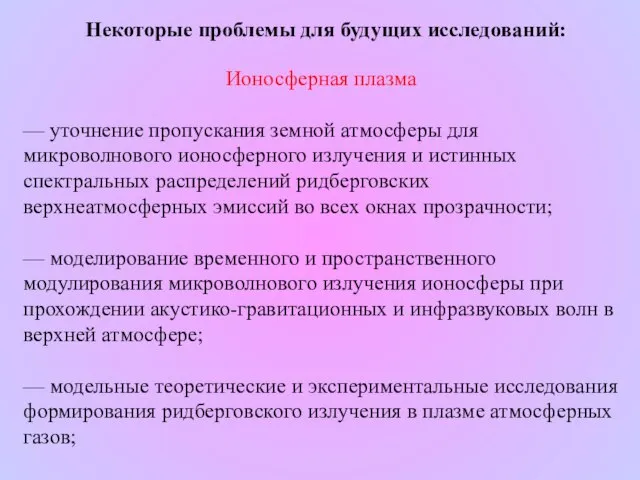 Некоторые проблемы для будущих исследований:

Ионосферная плазма

— уточнение пропускания земной атмосферы для микроволнового ионосферного излучения и истинных спектральных распределений ридберговских верхнеатмосферных эмиссий во всех окнах прозрачности;

— моделирование временного и пространственного модулирования микроволнового излучения ионосферы при прохождении акустико-гравитационных и инфразвуковых волн в верхней атмосфере;

— модельные теоретические и экспериментальные исследования формирования ридберговского излучения в плазме атмосферных газов;